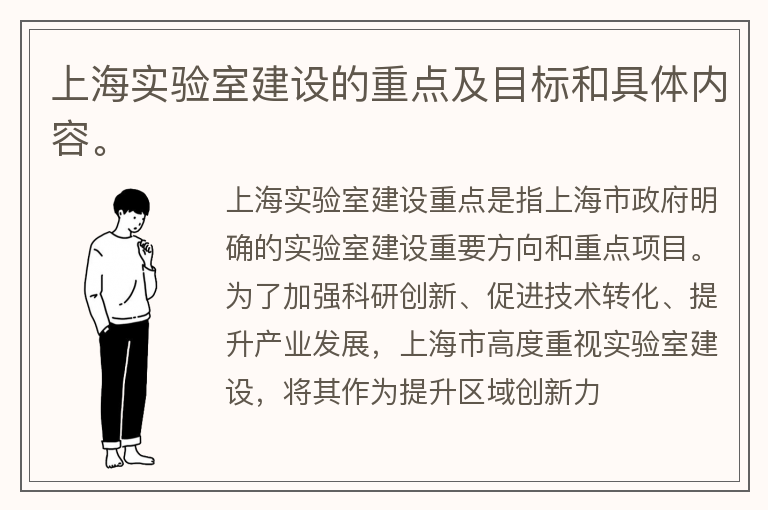 上海实验室建设的重点及目标和具体内容。

上海实验室建设重点是指上海市政府明确的实验室建设重要方向和重点项目。为了加强科研创新、促进技术转化、提升产业发展，上海市高度重视实验室建设，将其作为提升区域创新力